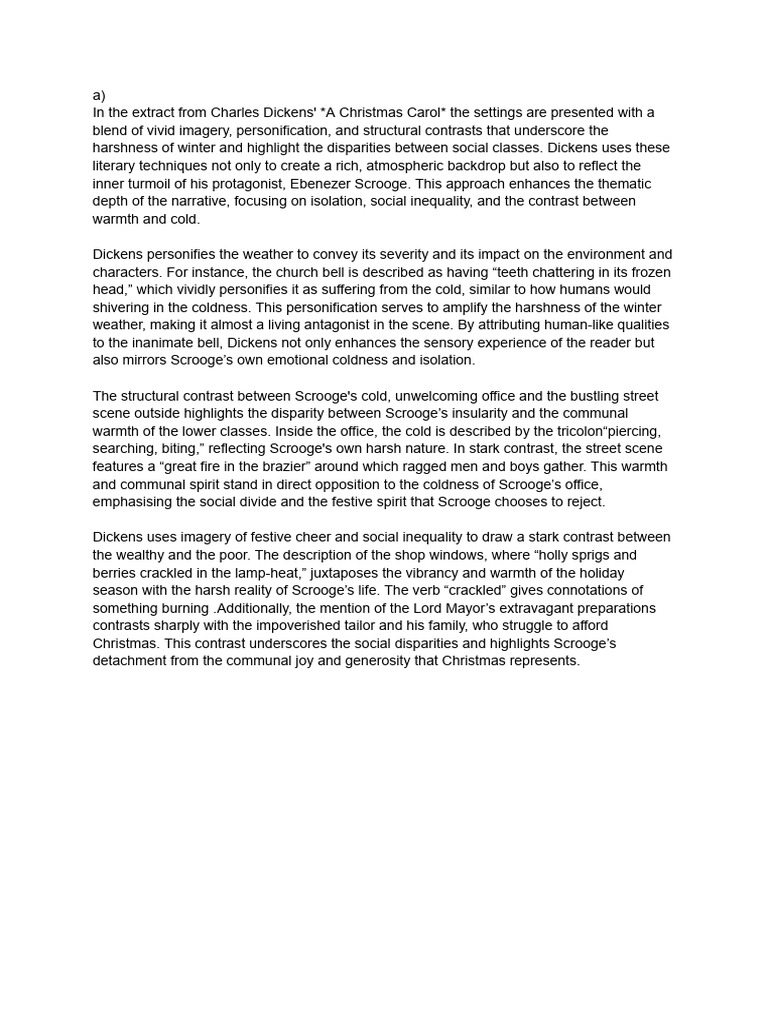 a)
In the extract from Charles Dickens' *A Christmas Carol* the settings are presented with a blend of vivid imagery, personification, and structural contrasts that underscore the harshness of winter and highlight the disparities between social classes. Dickens uses these literary techniques not only to create a rich, atmospheric backdrop but also to reflect the inner turmoil of his protagonist, Ebenezer Scrooge. This approach enhances the thematic depth of the narrative, focusing on isolation, social inequality, and the contrast between warmth and cold.

Dickens personifies the weather to convey its severity and its impact on the environment and characters. For instance, the church bell is described as having “teeth chattering in its frozen head,” which vividly personifies it as suffering from the cold, similar to how humans would shivering in the coldness. This personification serves to amplify the harshness of the winter weather, making it almost a living antagonist in the scene. By attributing human-like qualities to the inanimate bell, Dickens not only enhances the sensory experience of the reader but also mirrors Scrooge’s own emotional coldness and isolation.

The structural contrast between Scrooge's cold, unwelcoming office and the bustling street scene outside highlights the disparity between Scrooge’s insularity and the communal warmth of the lower classes. Inside the office, the cold is described by the tricolon“piercing, searching, biting,” reflecting Scrooge's own harsh nature. In stark contrast, the street scene features a “great fire in the brazier” around which ragged men and boys gather. This warmth and communal spirit stand in direct opposition to the coldness of Scrooge’s office, emphasising the social divide and the festive spirit that Scrooge chooses to reject.

Dickens uses imagery of festive cheer and social inequality to draw a stark contrast between the wealthy and the poor. The description of the shop windows, where “holly sprigs and berries crackled in the lamp-heat,” juxtaposes the vibrancy and warmth of the holiday season with the harsh reality of Scrooge’s life. The verb “crackled” gives connotations of something burning .Additionally, the mention of the Lord Mayor’s extravagant preparations contrasts sharply with the impoverished tailor and his family, who struggle to afford Christmas. This contrast underscores the social disparities and highlights Scrooge’s detachment from the communal joy and generosity that Christmas represents.